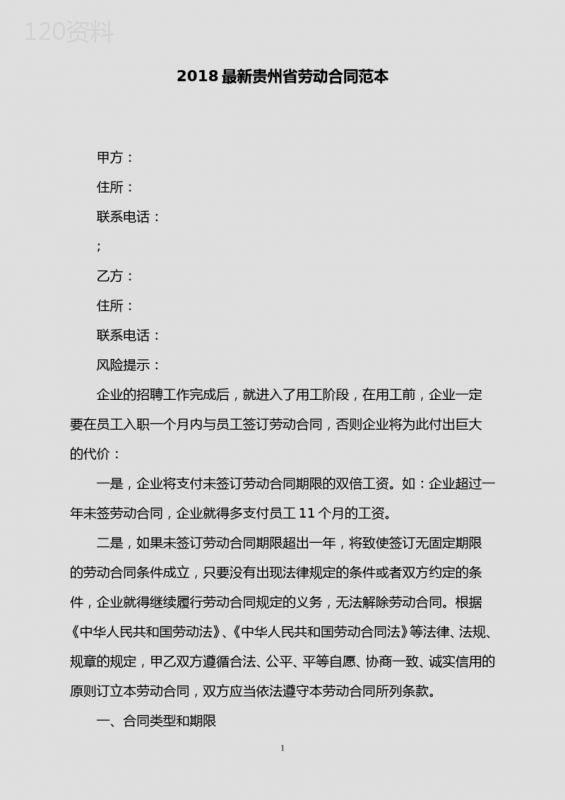 120资料

2018 最新贵州省劳动合同范本

甲方：

住所：

联系电话：

;

乙方：

住所：

联系电话：

风险提示：

企业的招聘工作完成后，就进入了用工阶段，在用工前，企业一定要在员工入职一个月内与员工签订劳动合同，否则企业将为此付出巨大的代价：

一是，企业将支付未签订劳动合同期限的双倍工资。如：企业超过一年未签劳动合同，企业就得多支付员工 11 个月的工资。

二是，如果未签订劳动合同期限超出一年，将致使签订无固定期限的劳动合同条件成立，只要没有出现法律规定的条件或者双方约定的条件，企业就得继续履行劳动合同规定的义务，无法解除劳动合同。根据《中华人民共和国劳动法》、《中华人民共和国劳动合同法》等法律、法规、规章的规定，甲乙双方遵循合法、公平、平等自愿、协商一致、诚实信用的原则订立本劳动合同，双方应当依法遵守本劳动合同所列条款。

一、合同类型和期限

1